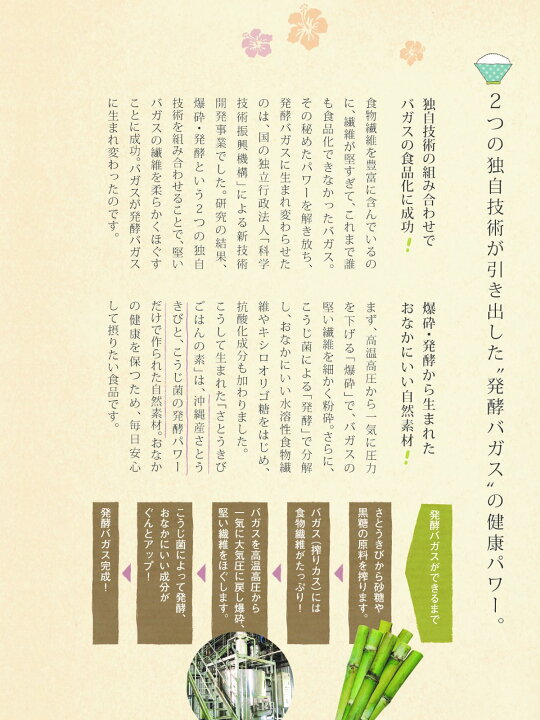 2つの独自技術が引き出した〝発酵バガス〟の健康パワー。

独自技術の組み合わせでバガスの食品化に成功!

食物繊維を豊富に含んでいるのに、繊維が堅すぎて、これまで誰も食品化できなかったバガス。その秘めたパワーを解き放ち、発酵バガスに生まれ変わらせたのは、国の独立行政法人「科学技術振興機構」による新技術開発事業でした。研究の結果、爆砕・発酵という2つの独自技術を組み合わせることで、堅いバガスの繊維を柔らかくほぐすことに成功。バガスが発酵バガスに生まれ変わったのです。

爆砕・発酵から生まれたおなかにいい自然素材!

まず、高温高圧から一気に圧力を下げる「爆砕」で、バガスの堅い繊維を細かく粉砕。さらに、こうじ菌による「発酵」で分解し、おなかにいい水溶性食物繊維やキシロオリゴ糖をはじめ、抗酸化成分も加わりました。こうして生まれた「さとうきびごはんの素」は、沖縄産さとうきびと、こうじ菌の発酵パワーだけで作られた自然素材。おなかの健康を保つため、毎日安心して摂りたい食品です。

発酵バガスができるまで

さとうきびから砂糖や黒糖の原料を搾ります。

バガス(搾りカス)には食物繊維がたっぷり!

バガスを高温高圧から一気に大気圧に戻し爆砕、堅い繊維をほぐします。

こうじ菌によって発酵、おなかにいい成分がぐんとアップ!

発酵バガス完成!